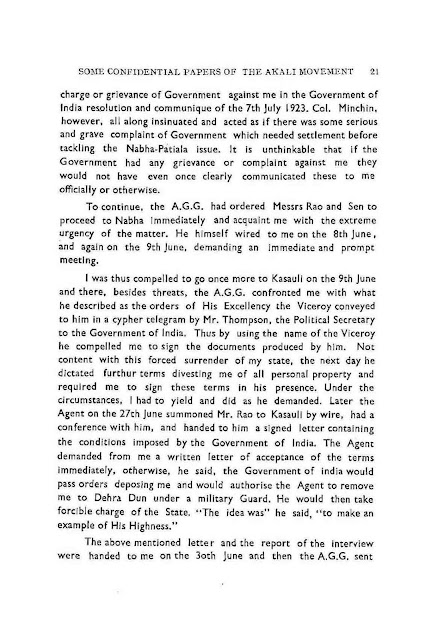 SOME CONFIDENTIAL PAPERS OF THE AKALI MOVEMENT 21

charge or grievance of Government against me in the Government of India resolution and communique of the 7th July 1923. Col. Minchin, however, all along insinuated and acted as if there was some serious and grave complaint of Government which needed settlement before tackling the Nabha-Patiala issue. It is unthinkable that if the Government had any grievance or complaint against me they would not have even once clearly communicated these to me officially or otherwise.

To continue, the A.G.G. had ordered Messrs Rao and Sen to proceed to Nabha immediately and acquaint me with the extreme urgency of the matter. He himself wired to me on the 8th June, and again on the 9th June, demanding an immediate and prompt meeting.

I was thus compelled to go once more to Kasauli on the 9th June and there, besides threats, the A.G.G. confronted me with what he described as the orders of His Excellency the Viceroy conveyed to him in a cypher telegram by Mr. Thompson, the Political Secretary to the Government of India. Thus by using the name of the Viceroy he compelled me to sign the documents produced by him. Not content with this forced surrender of my state, the next day he dictated furthur terms divesting me of all personal property and required me to sign these terms in his presence. Under the circumstances, I had to yield and did as he demanded. Later the Agent on the 27th June summoned Mr. Rao to Kasauli by wire, had a conference with him, and handed to him a signed letter containing the conditions imposed by the Government of India. The Agent demanded from me a written letter of acceptance of the terms immediately, otherwise, he said, the Government of india would pass orders deposing me and would authorise the Agent to remove me to Dehra Dun under a military Guard. He would then take forcible charge of the State. "The idea was" he said, "to make an example of His Highness."

The above mentioned letter and the report of the interview were handed to me on the 3oth June and then the A.G.G. sent